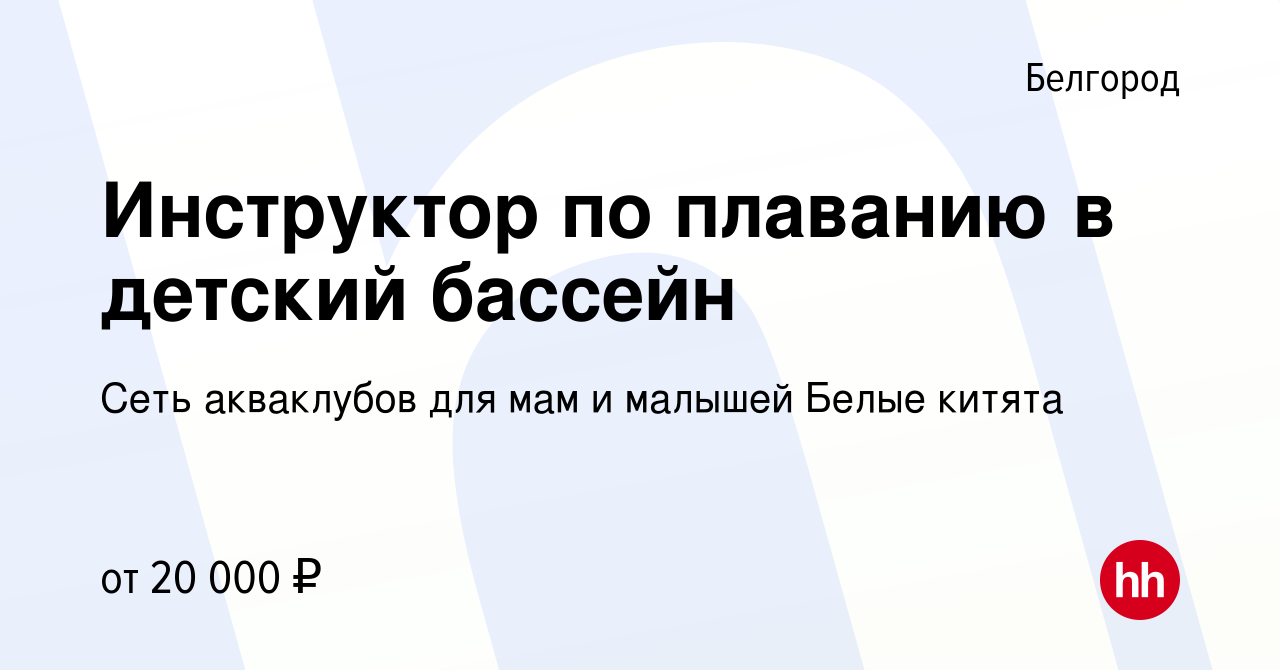 Белгород

Инструктор по плаванию в детский бассейн

Сеть акваклубов для мам и малышей Белые китята

от 20 000 ₽

hh